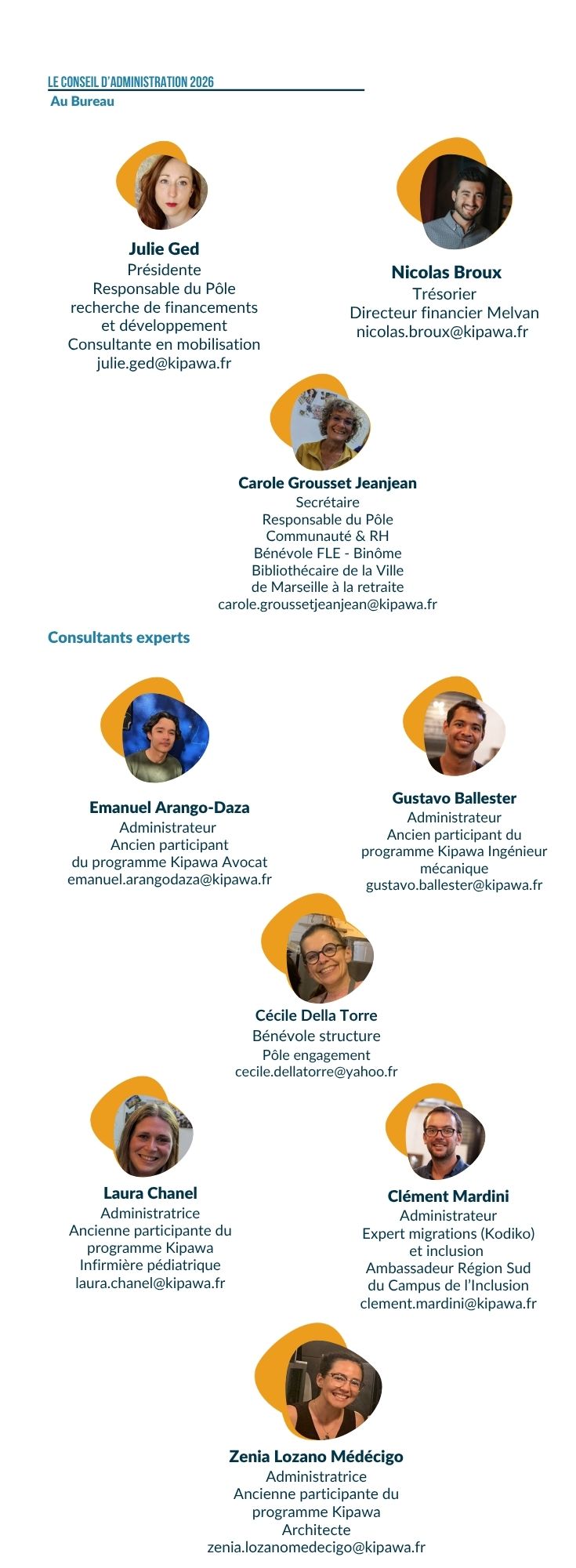 LE CONSEIL D'ADMINISTRATION 2026
Au Bureau

Julie Ged
Présidente
Responsable du Pôle
recherche de financements
et développement
Consultante en mobilisation
julie.ged@kipawa.fr

Nicolas Broux
Trésorier
Directeur financier Melvan
nicolas.broux@kipawa.fr

Carole Grousset Jeanjean
Secrétaire
Responsable du Pôle
Communauté & RH
Bénévole FLE - Binôme
Bibliothécaire de la Ville
de Marseille à la retraite
carole.groussetjeanjean@kipawa.fr

Consultants experts

Emanuel Arango-Daza
Administrateur
Ancien participant
du programme Kipawa Avocat
emanuel.arangodaza@kipawa.fr

Gustavo Ballester
Administrateur
Ancien participant du
programme Kipawa Ingénieur
mécanique
gustavo.ballester@kipawa.fr

Cécile Della Torre
Bénévole structure
Pôle engagement
cecile.dellatorre@yahoo.fr

Laura Chanel
Administratrice
Ancienne participante du
programme Kipawa
Infirmière pédiatrique
laura.chanel@kipawa.fr

Clément Mardini
Administrateur
Expert migrations (Kodiko)
et inclusion
Ambassadeur Région Sud
du Campus de l'Inclusion
clement.mardini@kipawa.fr

Zenia Lozano Médécigo
Administratrice
Ancienne participante du
programme Kipawa
Architecte
zenia.lozanomedecigo@kipawa.fr